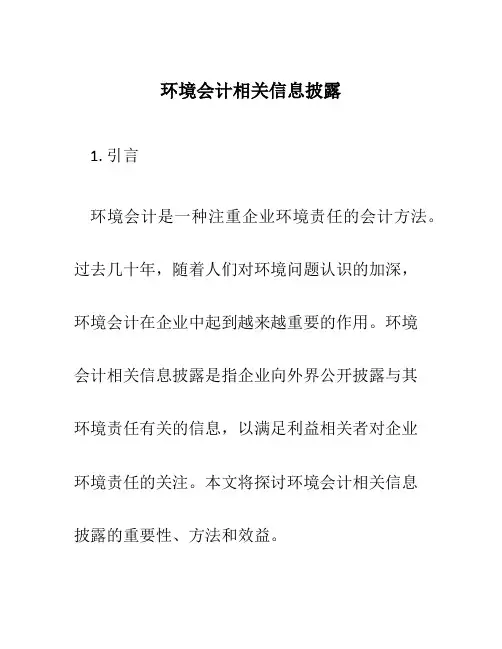 环境会计相关信息披露

1. 引言

环境会计是一种注重企业环境责任的会计方法。过去几十年，随着人们对环境问题认识的加深，环境会计在企业中起到越来越重要的作用。环境会计相关信息披露是指企业向外界公开披露与其环境责任有关的信息，以满足利益相关者对企业环境责任的关注。本文将探讨环境会计相关信息披露的重要性、方法和效益。